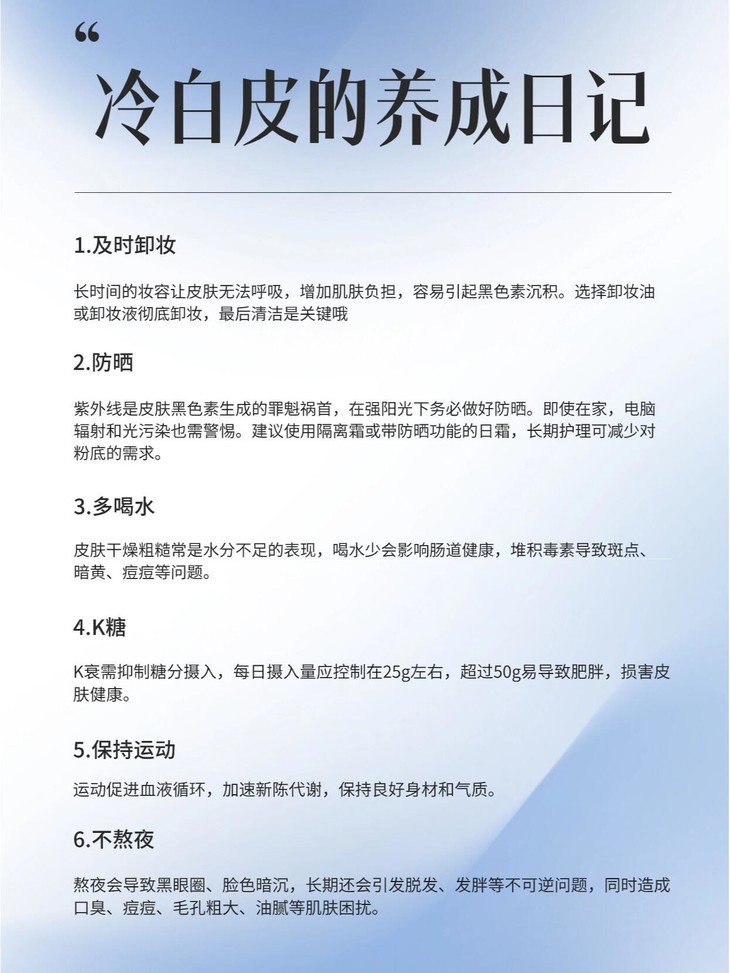 “

冷白皮的养成日记

1.及时卸妆

长时间的妆容让皮肤无法呼吸，增加肌肤负担，容易引起黑色素沉积。选择卸妆油或卸妆液彻底卸妆，最后清洁是关键哦

2.防晒

紫外线是皮肤黑色素生成的罪魁祸首，在强阳光下务必做好防晒。即使在家，电脑辐射和光污染也需警惕。建议使用隔离霜或带防晒功能的日霜，长期护理可减少对粉底的需求。

3.多喝水

皮肤干燥粗糙常是水分不足的表现，喝水少会影响肠道健康，堆积毒素导致斑点、暗黄、痘痘等问题。

4.K糖

K衰需抑制糖分摄入，每日摄入量应控制在25g左右，超过50g易导致肥胖，损害皮肤健康。

5.保持运动

运动促进血液循环，加速新陈代谢，保持良好身材和气质。

6.不熬夜

熬夜会导致黑眼圈、脸色暗沉，长期还会引发脱发、发胖等不可逆问题，同时造成口臭、痘痘、毛孔粗大、油腻等肌肤困扰。